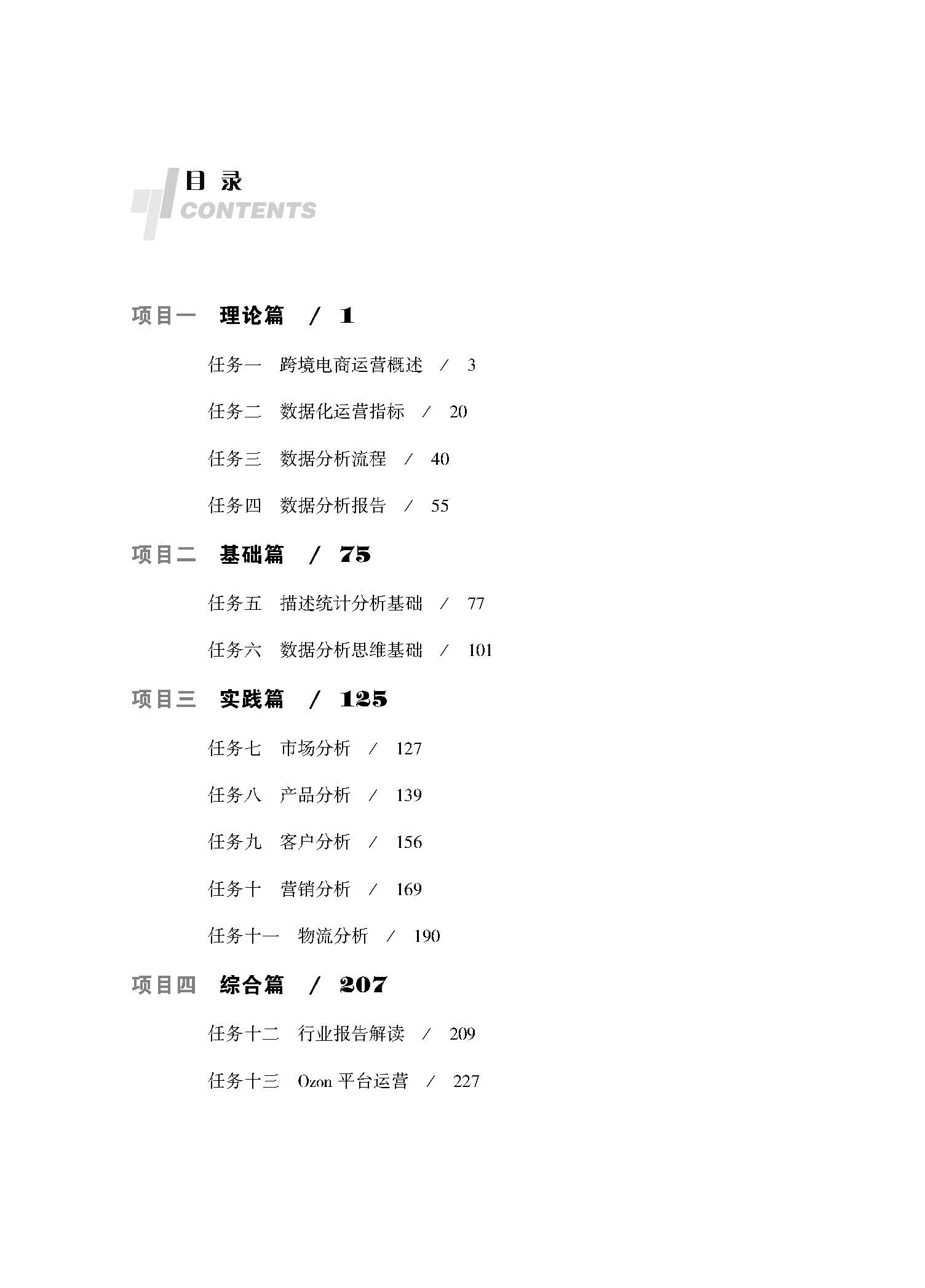 目 录
CONTENTS

项目一 理论篇 / 1

任务一 跨境电商运营概述 / 3

任务二 数据化运营指标 / 20

任务三 数据分析流程 / 40

任务四 数据分析报告 / 55

项目二 基础篇 / 75

任务五 描述统计分析基础 / 77

任务六 数据分析思维基础 / 101

项目三 实践篇 / 125

任务七 市场分析 / 127

任务八 产品分析 / 139

任务九 客户分析 / 156

任务十 营销分析 / 169

任务十一 物流分析 / 190

项目四 综合篇 / 207

任务十二 行业报告解读 / 209

任务十三 Ozon 平台运营 / 227